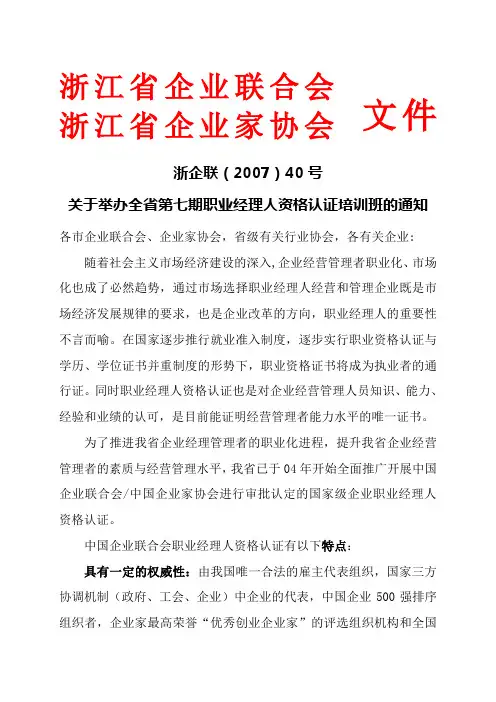 浙江省企业联合会
浙江省企业家协会 文件

浙企联（2007）40号

关于举办全省第七期职业经理人资格认证培训班的通知

各市企业联合会、企业家协会，省级有关行业协会，各有关企业：

随着社会主义市场经济建设的深入，企业经营管理者职业化、市场化也成了必然趋势，通过市场选择职业经理人经营和管理企业既是市场经济发展规律的要求，也是企业改革的方向，职业经理人的重要性不言而喻。在国家逐步推行就业准入制度，逐步实行职业资格认证与学历、学位证书并重制度的形势下，职业资格证书将成为执业者的通行证。同时职业经理人资格认证也是对企业经营管理人员知识、能力、经验和业绩的认可，是目前能证明经营管理者能力水平的唯一证书。

为了推进我省企业经理管理者的职业化进程，提升我省企业经营管理者的素质与经营管理水平，我省已于04年开始全面推广开展中国企业联合会/中国企业家协会进行审批认定的国家级企业职业经理人资格认证。

中国企业联合会职业经理人资格认证有以下特点：

具有一定的权威性：由我国唯一合法的雇主代表组织，国家三方协调机制（政府、工会、企业）中企业的代表，中国企业500强排序组织者，企业家最高荣誉“优秀创业企业家”的评选组织机构和全国